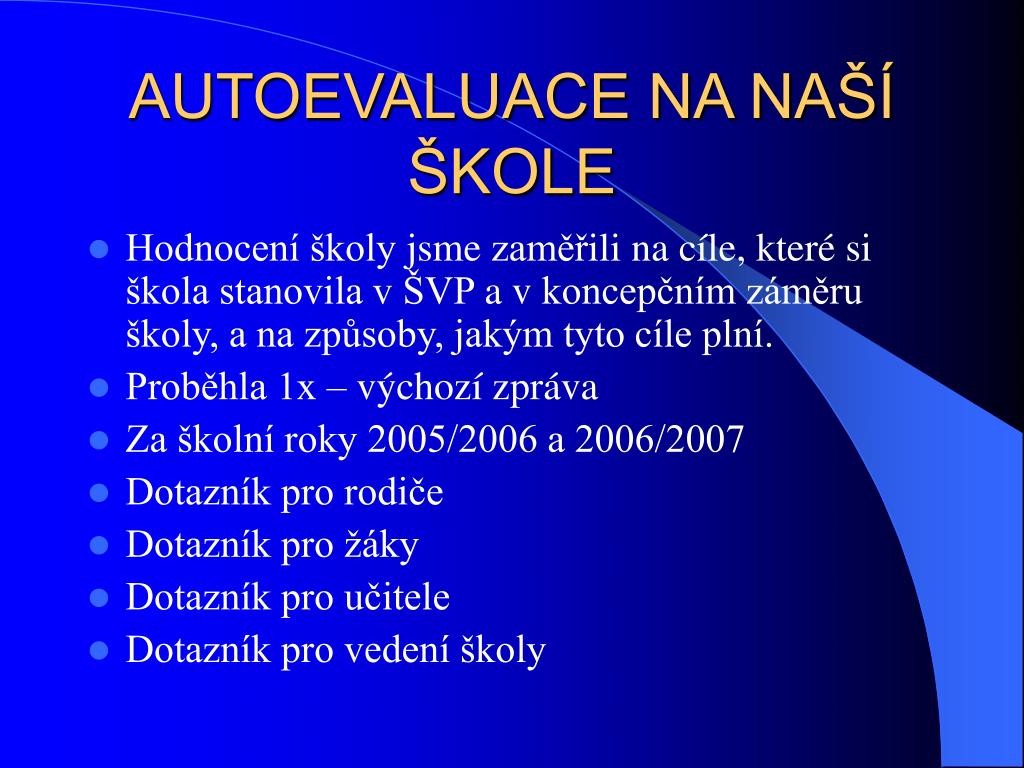 AUTOEVALUACE NA NAŠÍ ŠKOLE

- Hodnocení školy jsme zaměřili na cíle, které si škola stanovila v ŠVP a v koncepčním záměru školy, a na způsoby, jakým tyto cíle plní.
- Proběhla 1x – výchozí zpráva
- Za školní roky 2005/2006 a 2006/2007
- Dotazník pro rodiče
- Dotazník pro žáky
- Dotazník pro učitele
- Dotazník pro vedení školy